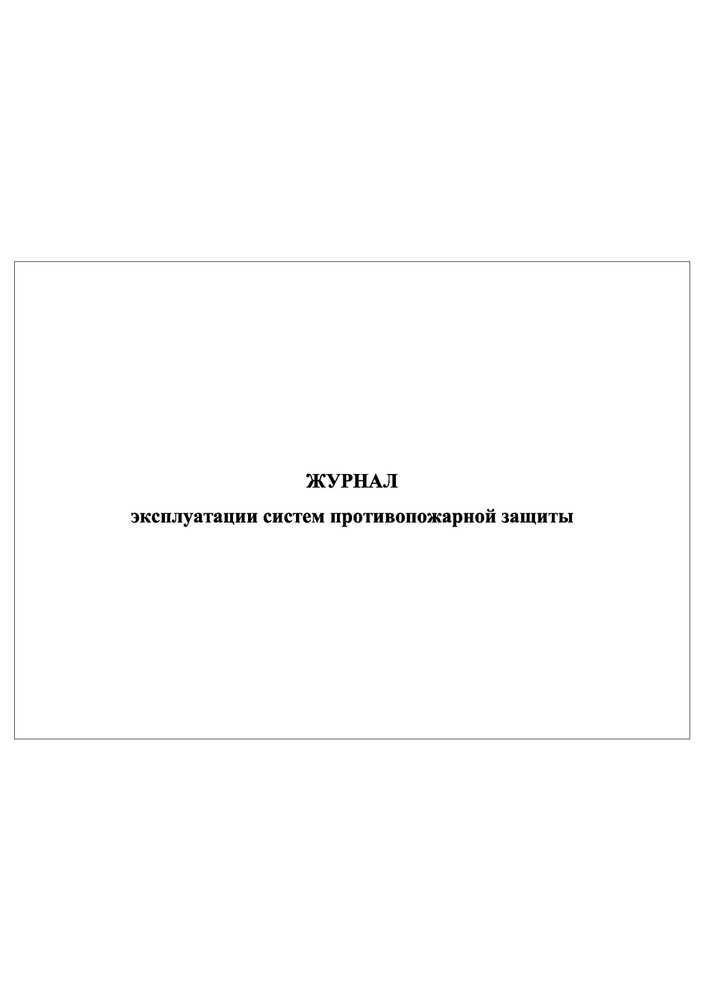 ЖУРНАЛ
эксплуатации систем противопожарной защиты